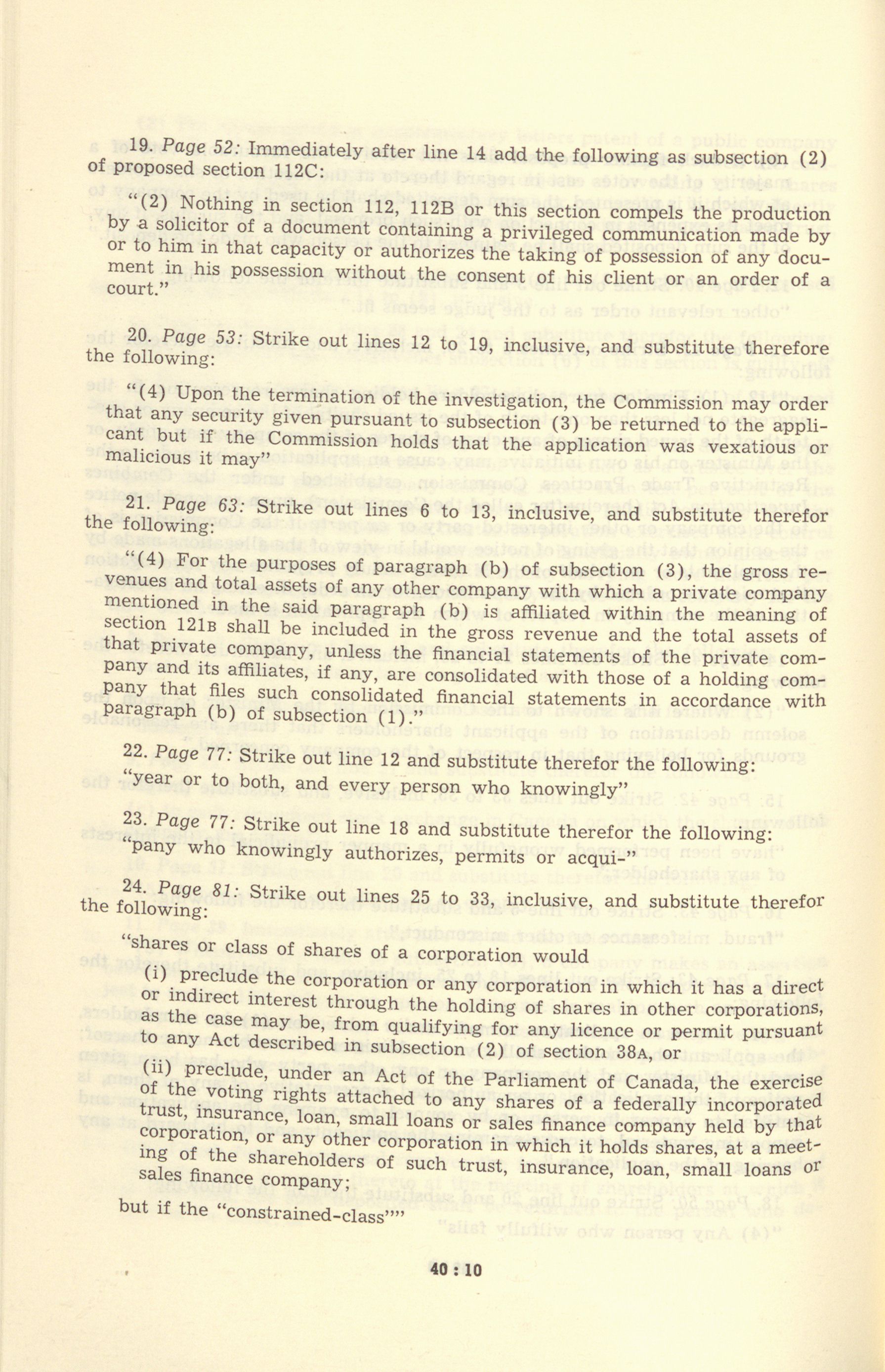 19. Page 52: Immediately after line 14 add the following as subsection (2) of proposed section 112C:

"(2) Nothing in section 112, 112B or this section compels the production by a solicitor of a document containing a privileged communication made by or to him in that capacity or authorizes the taking of possession of any document in his possession without the consent of his client or an order of a court."

20. Page 53: Strike out lines 12 to 19, inclusive, and substitute therefore the following:

"(4) Upon the termination of the investigation, the Commission may order that any security given pursuant to subsection (3) be returned to the applicant but if the Commission holds that the application was vexatious or malicious it may"

21. Page 63: Strike out lines 6 to 13, inclusive, and substitute therefor the following:

"(4) For the purposes of paragraph (b) of subsection (3), the gross revenues and total assets of any other company with which a private company mentioned in the said paragraph (b) is affiliated within the meaning of section 121B shall be included in the gross revenue and the total assets of that private company, unless the financial statements of the private company and its affiliates, if any, are consolidated with those of a holding company that files such consolidated financial statements in accordance with paragraph (b) of subsection (1)."

22. Page 77: Strike out line 12 and substitute therefor the following:
"year or to both, and every person who knowingly"

23. Page 77: Strike out line 18 and substitute therefor the following:
"pany who knowingly authorizes, permits or acqui-"

24. Page 81: Strike out lines 25 to 33, inclusive, and substitute therefor the following:

"shares or class of shares of a corporation would

(i) preclude the corporation or any corporation in which it has a direct or indirect interest through the holding of shares in other corporations, as the case may be, from qualifying for any licence or permit pursuant to any Act described in subsection (2) of section 38A, or

(ii) preclude, under an Act of the Parliament of Canada, the exercise of the voting rights attached to any shares of a federally incorporated trust, insurance, loan, small loans or sales finance company held by that corporation, or any other corporation in which it holds shares, at a meeting of the shareholders of such trust, insurance, loan, small loans or sales finance company;

but if the "constrained-class""

40 : 10